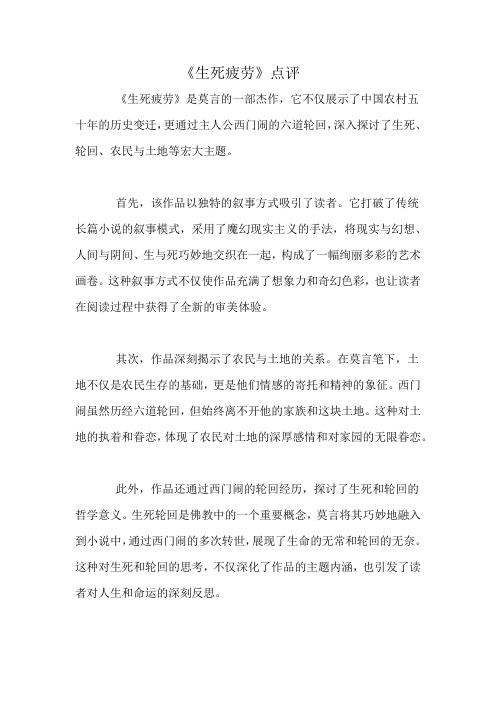 《生死疲劳》点评

《生死疲劳》是莫言的一部杰作，它不仅展示了中国农村五十年的历史变迁，更通过主人公西门闹的六道轮回，深入探讨了生死、轮回、农民与土地等宏大主题。

首先，该作品以独特的叙事方式吸引了读者。它打破了传统长篇小说的叙事模式，采用了魔幻现实主义的手法，将现实与幻想、人间与阴间、生与死巧妙地交织在一起，构成了一幅绚丽多彩的艺术画卷。这种叙事方式不仅使作品充满了想象力和奇幻色彩，也让读者在阅读过程中获得了全新的审美体验。

其次，作品深刻揭示了农民与土地的关系。在莫言笔下，土地不仅是农民生存的基础，更是他们情感的寄托和精神的象征。西门闹虽然历经六道轮回，但始终离不开他的家族和这块土地。这种对土地的执着和眷恋，体现了农民对土地的深厚感情和对家园的无限眷恋。

此外，作品还通过西门闹的轮回经历，探讨了生死和轮回的哲学意义。生死轮回是佛教中的一个重要概念，莫言将其巧妙地融入到小说中，通过西门闹的多次转世，展现了生命的无常和轮回的无奈。这种对生死和轮回的思考，不仅深化了作品的主题内涵，也引发了读者对人生和命运的深刻反思。